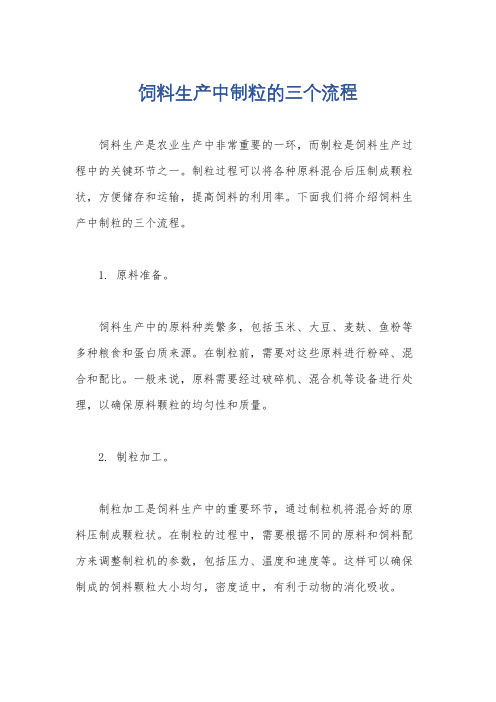 饲料生产中制粒的三个流程

饲料生产是农业生产中非常重要的一环，而制粒是饲料生产过程中的关键环节之一。制粒过程可以将各种原料混合后压制成颗粒状，方便储存和运输，提高饲料的利用率。下面我们将介绍饲料生产中制粒的三个流程。

1. 原料准备。

饲料生产中的原料种类繁多，包括玉米、大豆、麦麸、鱼粉等多种粮食和蛋白质来源。在制粒前，需要对这些原料进行粉碎、混合和配比。一般来说，原料需要经过破碎机、混合机等设备进行处理，以确保原料颗粒的均匀性和质量。

2. 制粒加工。

制粒加工是饲料生产中的重要环节，通过制粒机将混合好的原料压制成颗粒状。在制粒的过程中，需要根据不同的原料和饲料配方来调整制粒机的参数，包括压力、温度和速度等。这样可以确保制成的饲料颗粒大小均匀，密度适中，有利于动物的消化吸收。